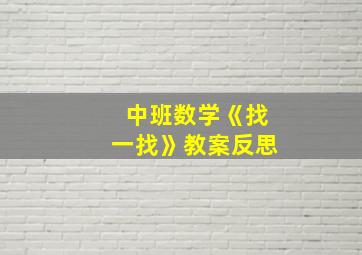 中班数学《找一找》教案反思